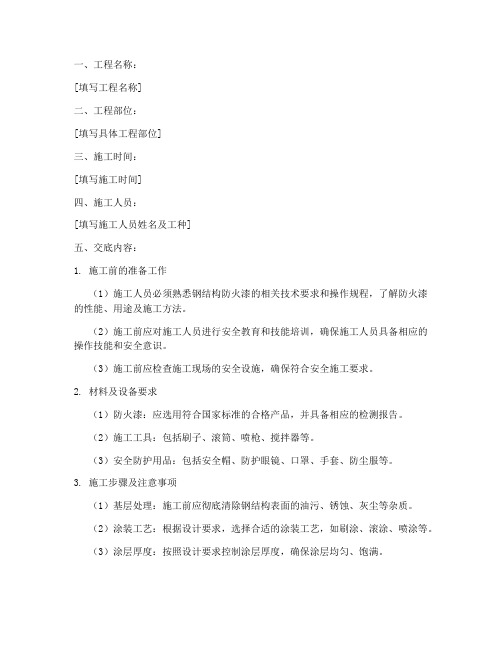 一、工程名称：

[填写工程名称]

二、工程部位：

[填写具体工程部位]

三、施工时间：

[填写施工时间]

四、施工人员：

[填写施工人员姓名及工种]

五、交底内容：

1. 施工前的准备工作

（1）施工人员必须熟悉钢结构防火漆的相关技术要求和操作规程，了解防火漆的性能、用途及施工方法。

（2）施工前应对施工人员进行安全教育和技能培训，确保施工人员具备相应的操作技能和安全意识。

（3）施工前应检查施工现场的安全设施，确保符合安全施工要求。

2. 材料及设备要求

（1）防火漆：应选用符合国家标准的合格产品，并具备相应的检测报告。

（2）施工工具：包括刷子、滚筒、喷枪、搅拌器等。

（3）安全防护用品：包括安全帽、防护眼镜、口罩、手套、防尘服等。

3. 施工步骤及注意事项

（1）基层处理：施工前应彻底清除钢结构表面的油污、锈蚀、灰尘等杂质。

（2）涂装工艺：根据设计要求，选择合适的涂装工艺，如刷涂、滚涂、喷涂等。

（3）涂层厚度：按照设计要求控制涂层厚度，确保涂层均匀、饱满。